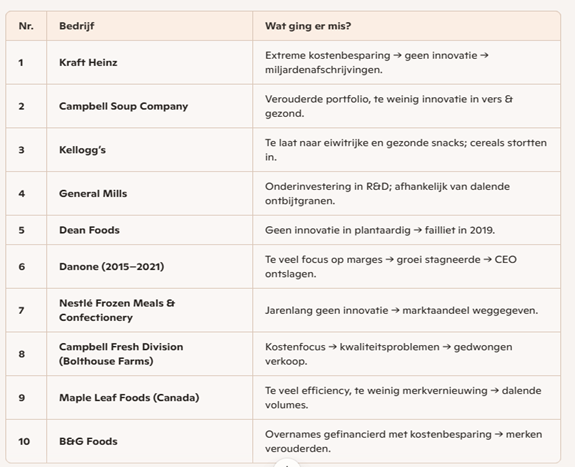 | Nr. | Bedrijf | Wat ging er mis? |
|---|---|---|
| 1 | Kraft Heinz | Extreme kostenbesparing → geen innovatie → miljardenafschrijvingen. |
| 2 | Campbell Soup Company | Verouderde portfolio, te weinig innovatie in vers & gezond. |
| 3 | Kellogg's | Te laat naar eiwitrijke en gezonde snacks; cereals stortten in. |
| 4 | General Mills | Onderinvestering in R&D; afhankelijk van dalende ontbijtgranen. |
| 5 | Dean Foods | Geen innovatie in plantaardig → failliet in 2019. |
| 6 | Danone (2015–2021) | Te veel focus op marges → groei stagneerde → CEO ontslagen. |
| 7 | Nestlé Frozen Meals & Confectionery | Jarenlang geen innovatie → marktaandeel weggegeven. |
| 8 | Campbell Fresh Division (Bolthouse Farms) | Kostenfocus → kwaliteitsproblemen → gedwongen verkoop. |
| 9 | Maple Leaf Foods (Canada) | Te veel efficiency, te weinig merkvernieuwing → dalende volumes. |
| 10 | B&G Foods | Overnames gefinancierd met kostenbesparing → merken verouderden. |